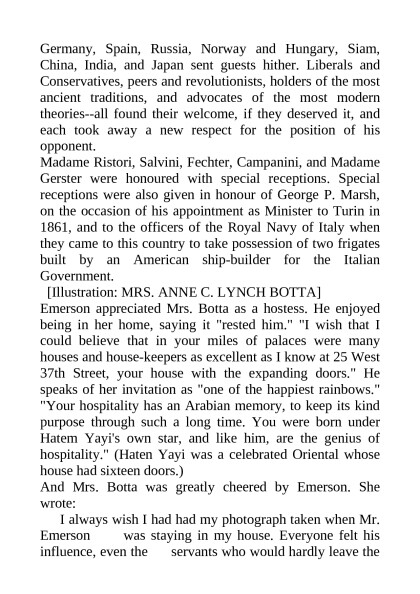 Germany, Spain, Russia, Norway and Hungary, Siam, China, India, and Japan sent guests hither. Liberals and Conservatives, peers and revolutionists, holders of the most ancient traditions, and advocates of the most modern theories--all found their welcome, if they deserved it, and each took away a new respect for the position of his opponent.

Madame Ristori, Salvini, Fechter, Campanini, and Madame Gerster were honoured with special receptions. Special receptions were also given in honour of George P. Marsh, on the occasion of his appointment as Minister to Turin in 1861, and to the officers of the Royal Navy of Italy when they came to this country to take possession of two frigates built by an American ship-builder for the Italian Government.

[Illustration: MRS. ANNE C. LYNCH BOTTA]

Emerson appreciated Mrs. Botta as a hostess. He enjoyed being in her home, saying it "rested him." "I wish that I could believe that in your miles of palaces were many houses and house-keepers as excellent as I know at 25 West 37th Street, your house with the expanding doors." He speaks of her invitation as "one of the happiest rainbows." "Your hospitality has an Arabian memory, to keep its kind purpose through such a long time. You were born under Hatem Yayi's own star, and like him, are the genius of hospitality." (Haten Yayi was a celebrated Oriental whose house had sixteen doors.)

And Mrs. Botta was greatly cheered by Emerson. She wrote:

I always wish I had had my photograph taken when Mr. Emerson was staying in my house. Everyone felt his influence, even the servants who would hardly leave the